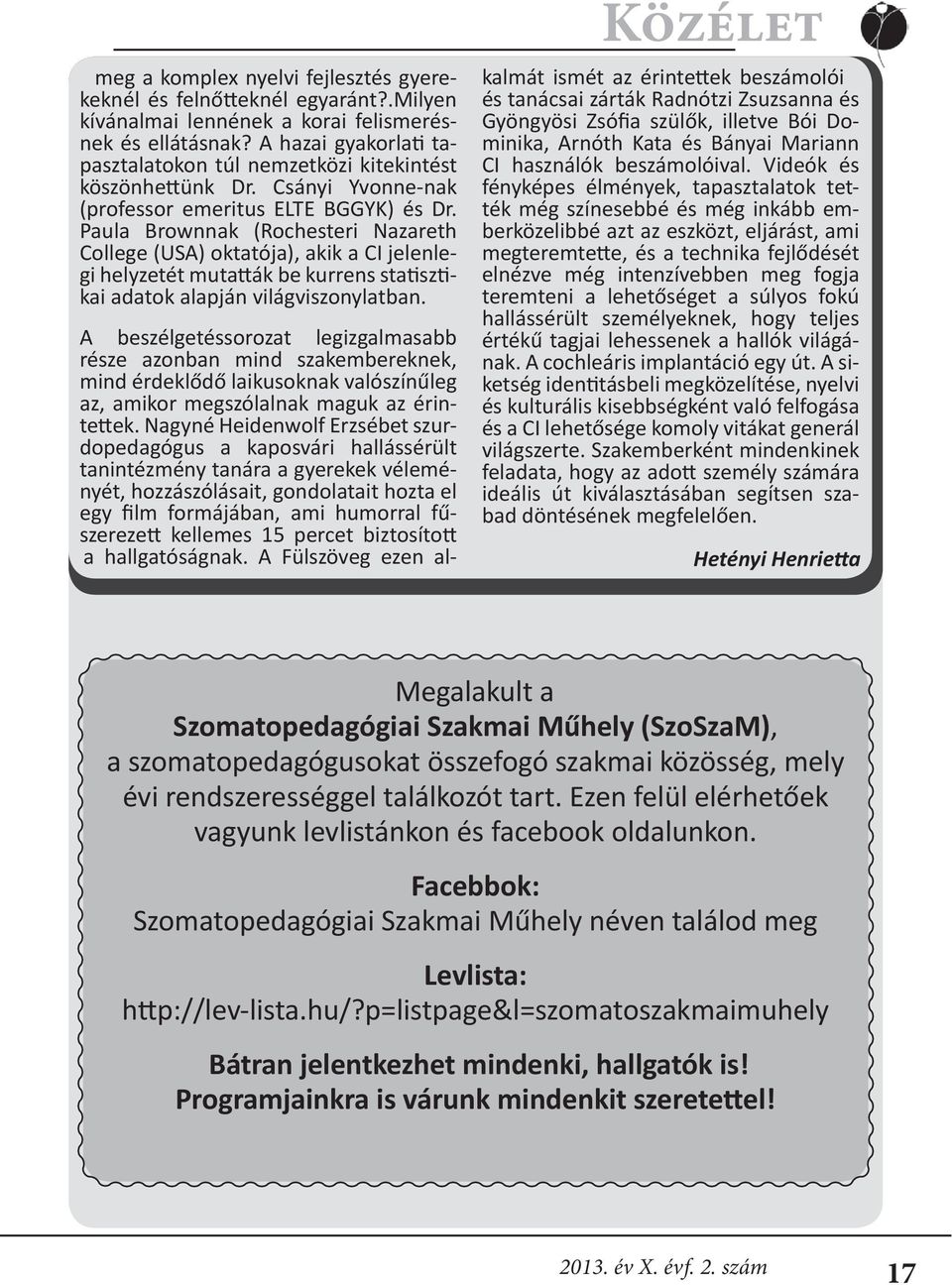 Közélet

meg a komplex nyelvi fejlesztés gyerekeknél és felnőtteknél egyaránt?.Milyen kívánalmai lennének a korai felismerésnek és ellátásnak? A hazai gyakorlati tapasztalatokon túl nemzetközi kitekintést köszönhettünk Dr. Csányi Yvonne-nak (professor emeritus ELTE BGGYK) és Dr. Paula Brownnak (Rochesteri Nazareth College (USA) oktatója), akik a CI jelenlegi helyzetét mutatták be kurrens statisztikai adatok alapján világviszonylatban.

A beszélgetéssorozat legizgalmasabb része azonban mind szakembereknek, mind érdeklődő laikusoknak valószínűleg az, amikor megszólalnak maguk az érintettek. Nagyné Heidenwolf Erzsébet szurdopedagógus a kaposvári hallássérült tanintézmény tanára a gyerekek véleményét, hozzászólásait, gondolatait hozta el egy film formájában, ami humorral fűszerezett kellemes 15 percet biztosított a hallgatóságnak. A Fülszöveg ezen alkalmát ismét az érintettek beszámolói és tanácsai zárták Radnótzi Zsuzsanna és Gyöngyösi Zsófia szülők, illetve Bói Dominika, Arnóth Kata és Bányai Mariann CI használók beszámolóival. Videók és fényképes élmények, tapasztalatok tették még színesebbé és még inkább emberközelibbé azt az eszközt, eljárást, ami megteremtette, és a technika fejlődését elnézve még intenzívebben meg fogja teremteni a lehetőséget a súlyos fokú hallássérült személyeknek, hogy teljes értékű tagjai lehessenek a hallók világának. A cochleáris implantáció egy út. A siketség identitásbeli megközelítése, nyelvi és kulturális kisebbségként való felfogása és a CI lehetősége komoly vitákat generál világszerte. Szakemberként mindenkinek feladata, hogy az adott személy számára ideális út kiválasztásában segítsen szabad döntésének megfelelően.

Hetényi Henrietta

Megalakult a
Szomatopedagógiai Szakmai Műhely (SzoSzaM),
a szomatopedagógusokat összefogó szakmai közösség, mely évi rendszerességgel találkozót tart. Ezen felül elérhetőek vagyunk levlistánkon és facebook oldalunkon.

Facebbok:
Szomatopedagógiai Szakmai Műhely néven találod meg

Levlista:
http://lev-lista.hu/?p=listpage&l=szomatoszakmaimuhely

Bátran jelentkezhet mindenki, hallgatók is!
Programjainkra is várunk mindenkit szeretettel!

2013. év X. évf. 2. szám 17